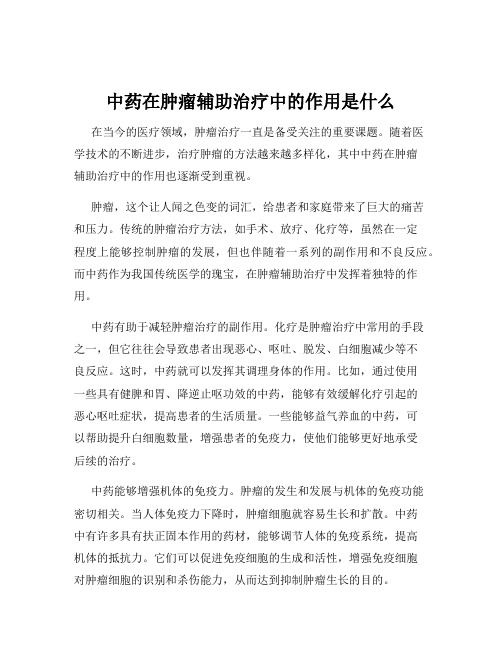 中药在肿瘤辅助治疗中的作用是什么

在当今的医疗领域，肿瘤治疗一直是备受关注的重要课题。随着医学技术的不断进步，治疗肿瘤的方法越来越多样化，其中中药在肿瘤辅助治疗中的作用也逐渐受到重视。

肿瘤，这个让人闻之色变的词汇，给患者和家庭带来了巨大的痛苦和压力。传统的肿瘤治疗方法，如手术、放疗、化疗等，虽然在一定程度上能够控制肿瘤的发展，但也伴随着一系列的副作用和不良反应。而中药作为我国传统医学的瑰宝，在肿瘤辅助治疗中发挥着独特的作用。

中药有助于减轻肿瘤治疗的副作用。化疗是肿瘤治疗中常用的手段之一，但它往往会导致患者出现恶心、呕吐、脱发、白细胞减少等不良反应。这时，中药就可以发挥其调理身体的作用。比如，通过使用一些具有健脾和胃、降逆止呕功效的中药，能够有效缓解化疗引起的恶心呕吐症状，提高患者的生活质量。一些能够益气养血的中药，可以帮助提升白细胞数量，增强患者的免疫力，使他们能够更好地承受后续的治疗。

中药能够增强机体的免疫力。肿瘤的发生和发展与机体的免疫功能密切相关。当人体免疫力下降时，肿瘤细胞就容易生长和扩散。中药中有许多具有扶正固本作用的药材，能够调节人体的免疫系统，提高机体的抵抗力。它们可以促进免疫细胞的生成和活性，增强免疫细胞对肿瘤细胞的识别和杀伤能力，从而达到抑制肿瘤生长的目的。